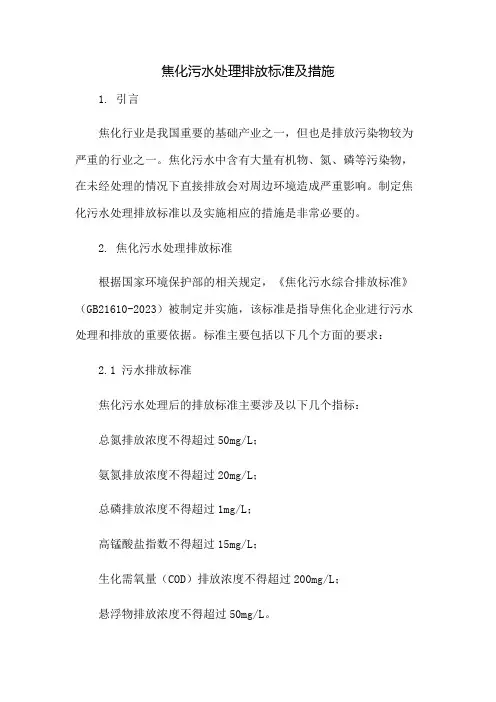 焦化污水处理排放标准及措施

1. 引言

焦化行业是我国重要的基础产业之一，但也是排放污染物较为严重的行业之一。焦化污水中含有大量有机物、氮、磷等污染物，在未经处理的情况下直接排放会对周边环境造成严重影响。制定焦化污水处理排放标准以及实施相应的措施是非常必要的。

2. 焦化污水处理排放标准

根据国家环境保护部的相关规定，《焦化污水综合排放标准》（GB21610-2023）被制定并实施，该标准是指导焦化企业进行污水处理和排放的重要依据。标准主要包括以下几个方面的要求：

2.1 污水排放标准

焦化污水处理后的排放标准主要涉及以下几个指标：

总氮排放浓度不得超过 50mg/L；

氨氮排放浓度不得超过 20mg/L；

总磷排放浓度不得超过 1mg/L；

高锰酸盐指数不得超过 15mg/L；

生化需氧量（COD）排放浓度不得超过 200mg/L；

悬浮物排放浓度不得超过 50mg/L。